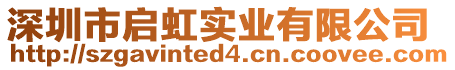 深圳市启虹实业有限公司
http://szgavinted4.cn.coovee.com